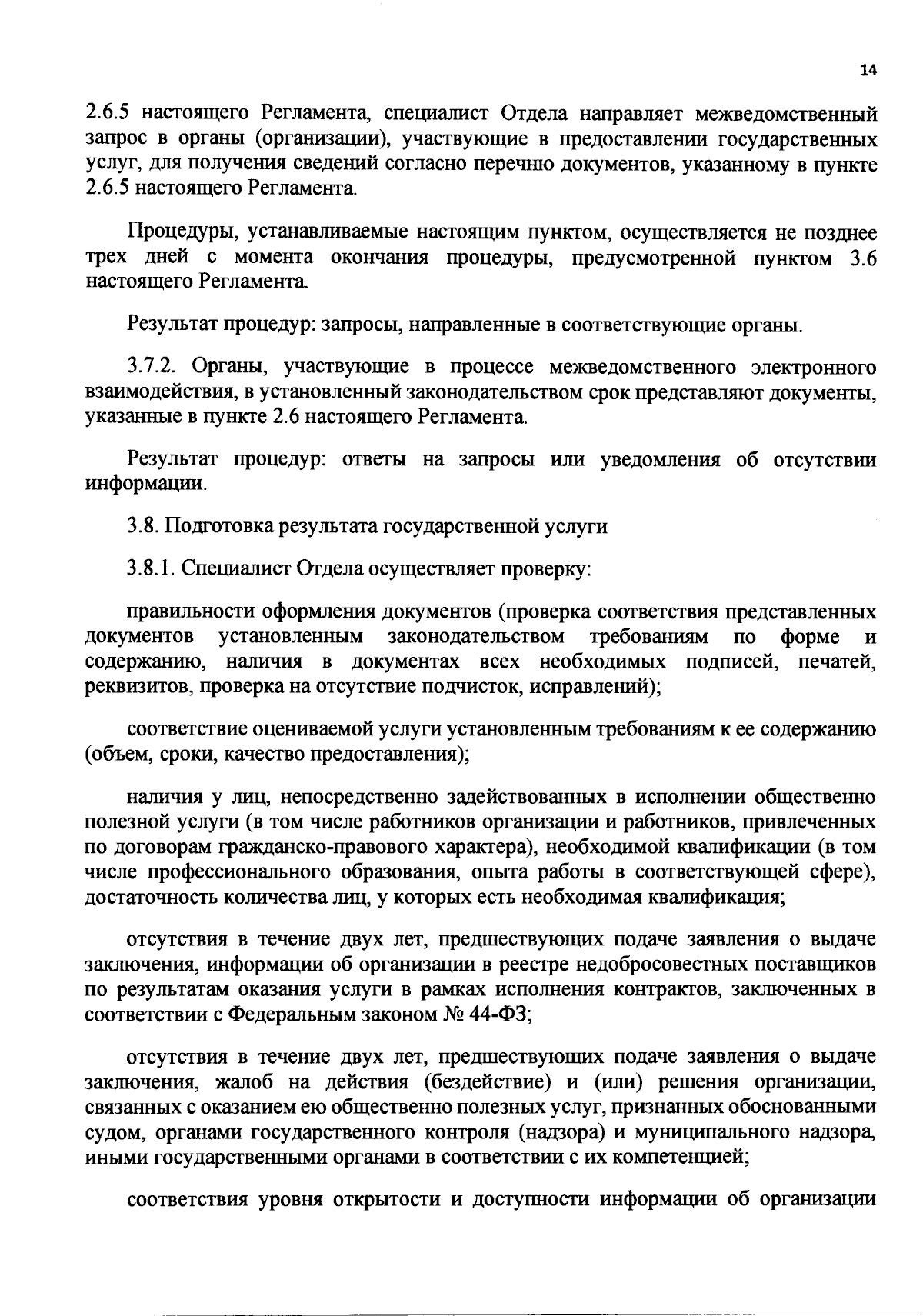 14

2.6.5 настоящего Регламента, специалист Отдела направляет межведомственный запрос в органы (организации), участвующие в предоставлении государственных услуг, для получения сведений согласно перечню документов, указанному в пункте 2.6.5 настоящего Регламента.

Процедуры, устанавливаемые настоящим пунктом, осуществляется не позднее трех дней с момента окончания процедуры, предусмотренной пунктом 3.6 настоящего Регламента.

Результат процедур: запросы, направленные в соответствующие органы.

3.7.2. Органы, участвующие в процессе межведомственного электронного взаимодействия, в установленный законодательством срок представляют документы, указанные в пункте 2.6 настоящего Регламента.

Результат процедур: ответы на запросы или уведомления об отсутствии информации.

3.8. Подготовка результата государственной услуги

3.8.1. Специалист Отдела осуществляет проверку:

правильности оформления документов (проверка соответствия представленных документов установленным законодательством требованиям по форме и содержанию, наличия в документах всех необходимых подписей, печатей, реквизитов, проверка на отсутствие подчисток, исправлений);

соответствие оцениваемой услуги установленным требованиям к ее содержанию (объем, сроки, качество предоставления);

наличия у лиц, непосредственно задействованных в исполнении общественно полезной услуги (в том числе работников организации и работников, привлеченных по договорам гражданско-правового характера), необходимой квалификации (в том числе профессионального образования, опыта работы в соответствующей сфере), достаточность количества лиц, у которых есть необходимая квалификация;

отсутствия в течение двух лет, предшествующих подаче заявления о выдаче заключения, информации об организации в реестре недобросовестных поставщиков по результатам оказания услуги в рамках исполнения контрактов, заключенных в соответствии с Федеральным законом № 44-ФЗ;

отсутствия в течение двух лет, предшествующих подаче заявления о выдаче заключения, жалоб на действия (бездействие) и (или) решения организации, связанных с оказанием ею общественно полезных услуг, признанных обоснованными судом, органами государственного контроля (надзора) и муниципального надзора, иными государственными органами в соответствии с их компетенцией;

соответствия уровня открытости и доступности информации об организации